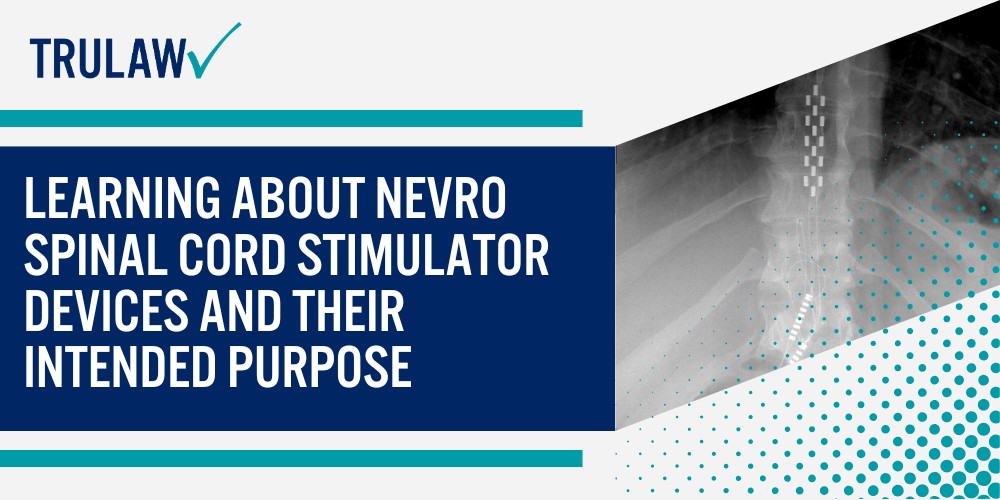 TRULAW

LEARNING ABOUT NEVRO SPINAL CORD STIMULATOR DEVICES AND THEIR INTENDED PURPOSE